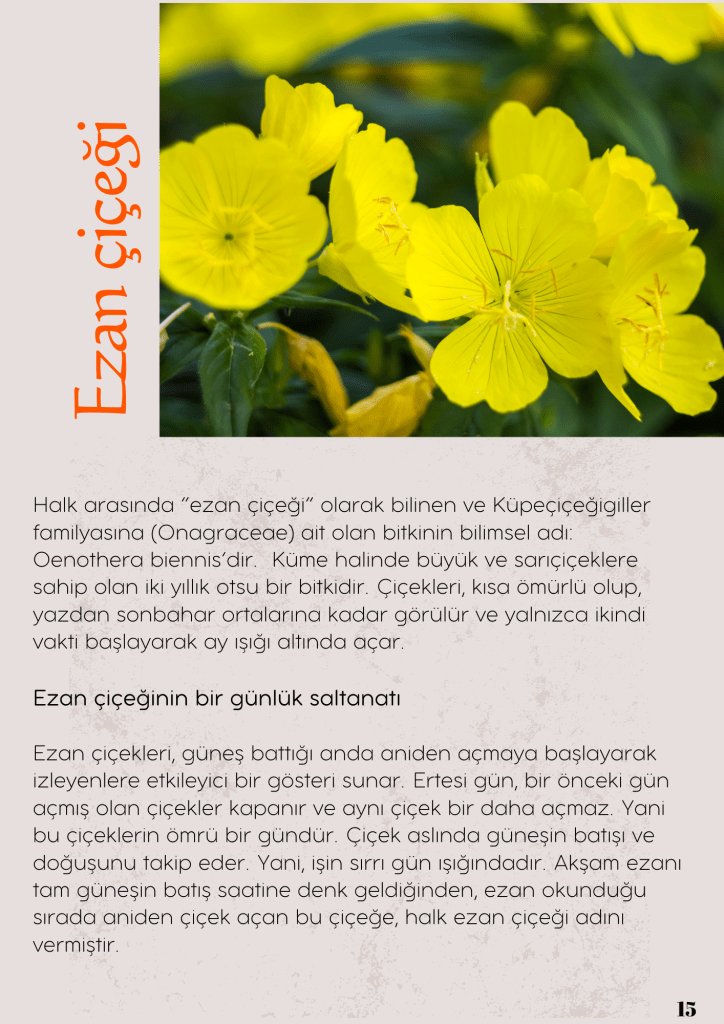 Ezan çiçeği

Halk arasında "ezan çiçeği" olarak bilinen ve Küpeçiçeğigiller familyasına (Onagraceae) ait olan bitkinin bilimsel adı: Oenothera biennis'dir. Küme halinde büyük ve sarıçiçeklere sahip olan iki yıllık otsu bir bitkidir. Çiçekleri, kısa ömürlü olup, yazdan sonbahar ortalarına kadar görülür ve yalnızca ikindi vakti başlayarak ay ışığı altında açar.

Ezan çiçeğinin bir günlük saltanatı

Ezan çiçekleri, güneş battığı anda aniden açmaya başlayarak izleyenlere etkileyici bir gösteri sunar. Ertesi gün, bir önceki gün açmış olan çiçekler kapanır ve aynı çiçek bir daha açmaz. Yani bu çiçeklerin ömrü bir gündür. Çiçek aslında güneşin batışı ve doğuşunu takip eder. Yani, işin sırrı gün ışığındadır. Akşam ezanı tam güneşin batış saatine denk geldiğinden, ezan okunduğu sırada aniden çiçek açan bu çiçeğe, halk ezan çiçeği adını vermiştir.

15